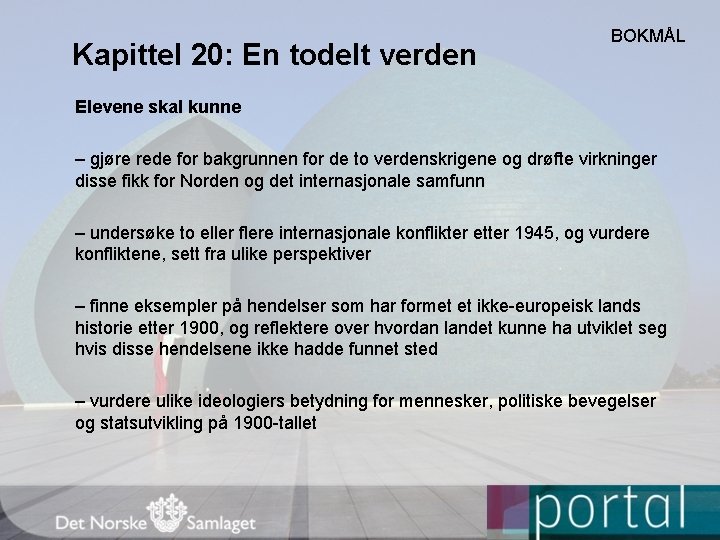 BOKMÅL

Kapittel 20: En todelt verden

Elevene skal kunne

– gjøre rede for bakgrunnen for de to verdenskrigene og drøfte virkninger disse fikk for Norden og det internasjonale samfunn

– undersøke to eller flere internasjonale konflikter etter 1945, og vurdere konfliktene, sett fra ulike perspektiver

– finne eksempler på hendelser som har formet et ikke-europeisk lands historie etter 1900, og reflektere over hvordan landet kunne ha utviklet seg hvis disse hendelsene ikke hadde funnet sted

– vurdere ulike ideologiers betydning for mennesker, politiske bevegelser og statsutvikling på 1900-tallet

Det Norske Samlaget

portal